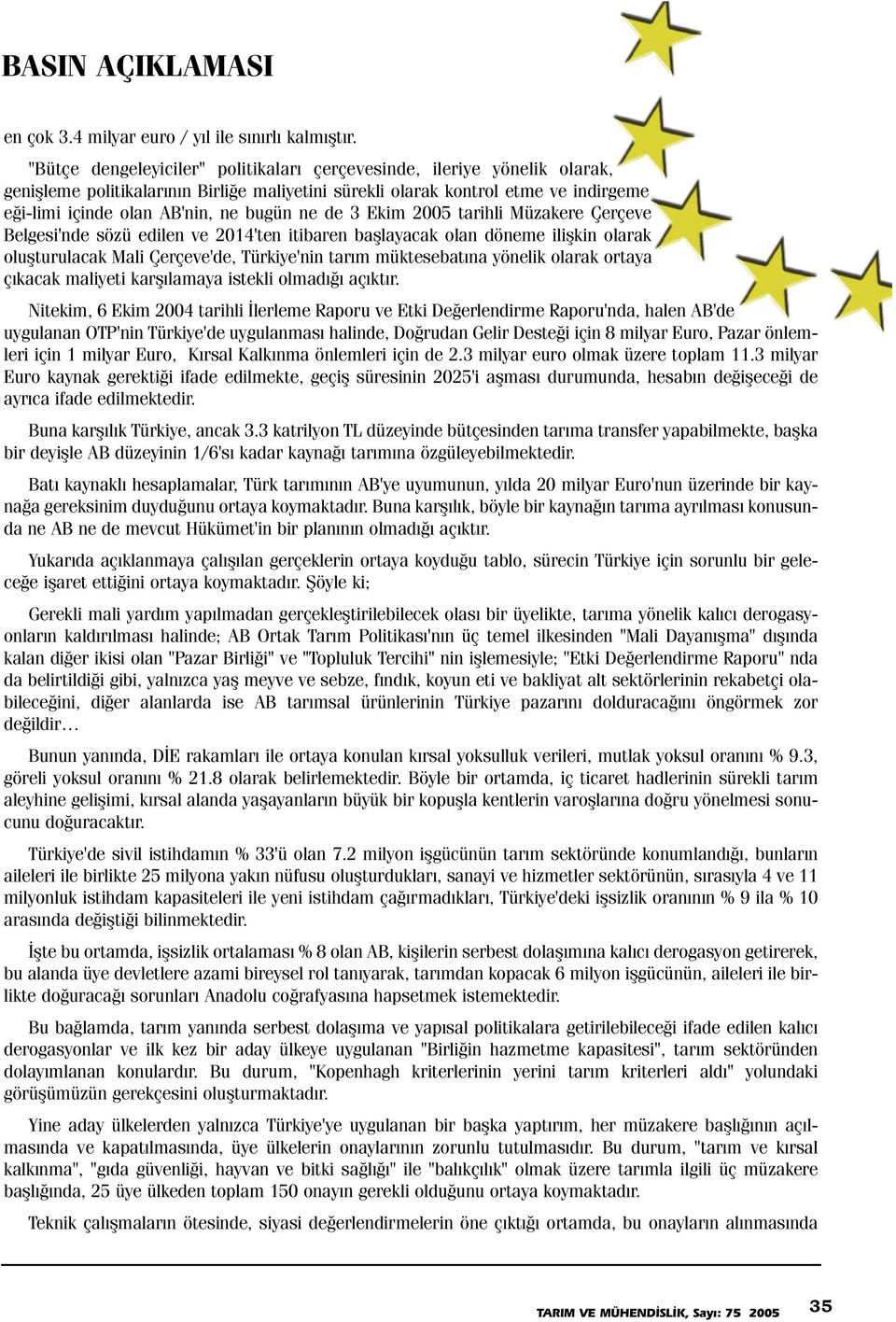 BASIN AÇIKLAMASI

en çok 3.4 milyar euro / yıl ile sınırlı kalmıştır.

"Bütçe dengeleyiciler" politikaları çerçevesinde, ileriye yönelik olarak, genişleme politikalarının Birliğe maliyetini sürekli olarak kontrol etme ve indirgeme eği-limi içinde olan AB'nin, ne bugün ne de 3 Ekim 2005 tarihli Müzakere Çerçeve Belgesi'nde sözü edilen ve 2014'ten itibaren başlayacak olan döneme ilişkin olarak oluşturulacak Mali Çerçeve'de, Türkiye'nin tarım müktesebatına yönelik olarak ortaya çıkacak maliyeti karşılamaya istekli olmadığı açıktır.

Nitekim, 6 Ekim 2004 tarihli İlerleme Raporu ve Etki Değerlendirme Raporu'nda, halen AB'de uygulanan OTP'nin Türkiye'de uygulanması halinde, Doğrudan Gelir Desteği için 8 milyar Euro, Pazar önlemleri için 1 milyar Euro, Kırsal Kalkınma önlemleri için de 2.3 milyar euro olmak üzere toplam 11.3 milyar Euro kaynak gerektiği ifade edilmekte, geçiş süresinin 2025'i aşması durumunda, hesabın değişeceği de ayrıca ifade edilmektedir.

Buna karşılık Türkiye, ancak 3.3 katrilyon TL düzeyinde bütçesinden tarıma transfer yapabilmekte, başka bir deyişle AB düzeyinin 1/6'sı kadar kaynağı tarımına özgüleyebilmektedir.

Batı kaynaklı hesaplamalar, Türk tarımının AB'ye uyumunun, yılda 20 milyar Euro'nun üzerinde bir kaynağa gereksinim duyduğunu ortaya koymaktadır. Buna karşılık, böyle bir kaynağın tarıma ayrılması konusunda ne AB ne de mevcut Hükümet'in bir planının olmadığı açıktır.

Yukarıda açıklanmaya çalışılan gerçeklerin ortaya koyduğu tablo, sürecin Türkiye için sorunlu bir geleceğe işaret ettiğini ortaya koymaktadır. Şöyle ki;

Gerekli mali yardım yapılmadan gerçekleştirilebilecek olası bir üyelikte, tarıma yönelik kalıcı derogasyonların kaldırılması halinde; AB Ortak Tarım Politikası'nın üç temel ilkesinden "Mali Dayanışma" dışında kalan diğer ikisi olan "Pazar Birliği" ve "Topluluk Tercihi" nin işlemesiyle; "Etki Değerlendirme Raporu" nda da belirtildiği gibi, yalnızca yaş meyve ve sebze, fındık, koyun eti ve bakliyat alt sektörlerinin rekabetçi olabileceğini, diğer alanlarda ise AB tarımsal ürünlerinin Türkiye pazarını dolduracağını öngörmek zor değildir…

Bunun yanında, DİE rakamları ile ortaya konulan kırsal yoksulluk verileri, mutlak yoksul oranını % 9.3, göreli yoksul oranını % 21.8 olarak belirlemektedir. Böyle bir ortamda, iç ticaret hadlerinin sürekli tarım aleyhine gelişimi, kırsal alanda yaşayanların büyük bir kopuşla kentlerin varoşlarına doğru yönelmesi sonucunu doğuracaktır.

Türkiye'de sivil istihdamın % 33'ü olan 7.2 milyon işgücünün tarım sektöründe konumlandığı, bunların aileleri ile birlikte 25 milyona yakın nüfusu oluşturdukları, sanayi ve hizmetler sektörünün, sırasıyla 4 ve 11 milyonluk istihdam kapasiteleri ile yeni istihdam çağırmadıkları, Türkiye'deki işsizlik oranının % 9 ila % 10 arasında değiştiği bilinmektedir.

İşte bu ortamda, işsizlik ortalaması % 8 olan AB, kişilerin serbest dolaşımına kalıcı derogasyon getirerek, bu alanda üye devletlere azami bireysel rol tanıyarak, tarımdan kopacak 6 milyon işgücünün, aileleri ile birlikte doğuracağı sorunları Anadolu coğrafyasına hapsetmek istemektedir.

Bu bağlamda, tarım yanında serbest dolaşıma ve yapısal politikalara getirilebileceği ifade edilen kalıcı derogasyonlar ve ilk kez bir aday ülkeye uygulanan "Birliğin hazmetme kapasitesi", tarım sektöründen dolayımlanan konulardır. Bu durum, "Kopenhagh kriterlerinin yerini tarım kriterleri aldı" yolundaki görüşümüzün gerekçesini oluşturmaktadır.

Yine aday ülkelerden yalnızca Türkiye'ye uygulanan bir başka yaptırım, her müzakere başlığının açılmasında ve kapatılmasında, üye ülkelerin onaylarının zorunlu tutulmasıdır. Bu durum, "tarım ve kırsal kalkınma", "gıda güvenliği, hayvan ve bitki sağlığı" ile "balıkçılık" olmak üzere tarımla ilgili üç müzakere başlığında, 25 üye ülkeden toplam 150 onayın gerekli olduğunu ortaya koymaktadır.

Teknik çalışmaların ötesinde, siyasi değerlendirmelerin öne çıktığı ortamda, bu onayların alınmasında

TARIM VE MÜHENDİSLİK, Sayı: 75 2005 35